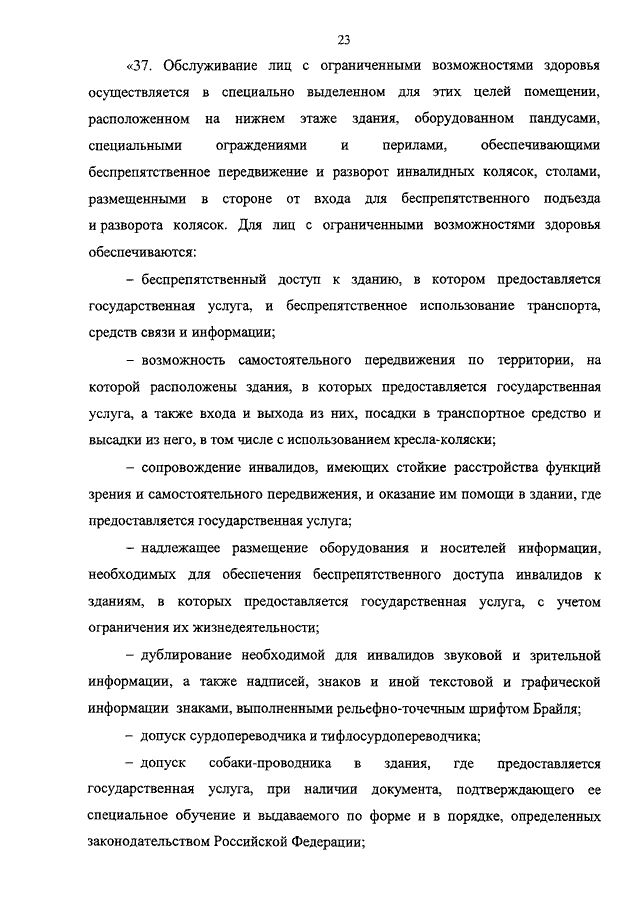 23

«37. Обслуживание лиц с ограниченными возможностями здоровья осуществляется в специально выделенном для этих целей помещении, расположенном на нижнем этаже здания, оборудованном пандусами, специальными ограждениями и перилами, обеспечивающими беспрепятственное передвижение и разворот инвалидных колясок, столами, размещенными в стороне от входа для беспрепятственного подъезда и разворота колясок. Для лиц с ограниченными возможностями здоровья обеспечиваются:

– беспрепятственный доступ к зданию, в котором предоставляется государственная услуга, и беспрепятственное использование транспорта, средств связи и информации;

– возможность самостоятельного передвижения по территории, на которой расположены здания, в которых предоставляется государственная услуга, а также входа и выхода из них, посадки в транспортное средство и высадки из него, в том числе с использованием кресла-коляски;

– сопровождение инвалидов, имеющих стойкие расстройства функций зрения и самостоятельного передвижения, и оказание им помощи в здании, где предоставляется государственная услуга;

– надлежащее размещение оборудования и носителей информации, необходимых для обеспечения беспрепятственного доступа инвалидов к зданиям, в которых предоставляется государственная услуга, с учетом ограничения их жизнедеятельности;

– дублирование необходимой для инвалидов звуковой и зрительной информации, а также надписей, знаков и иной текстовой и графической информации знаками, выполненными рельефно-точечным шрифтом Брайля;

– допуск сурдопереводчика и тифлосурдопереводчика;

– допуск собаки-проводника в здания, где предоставляется государственная услуга, при наличии документа, подтверждающего ее специальное обучение и выдаваемого по форме и в порядке, определенных законодательством Российской Федерации;